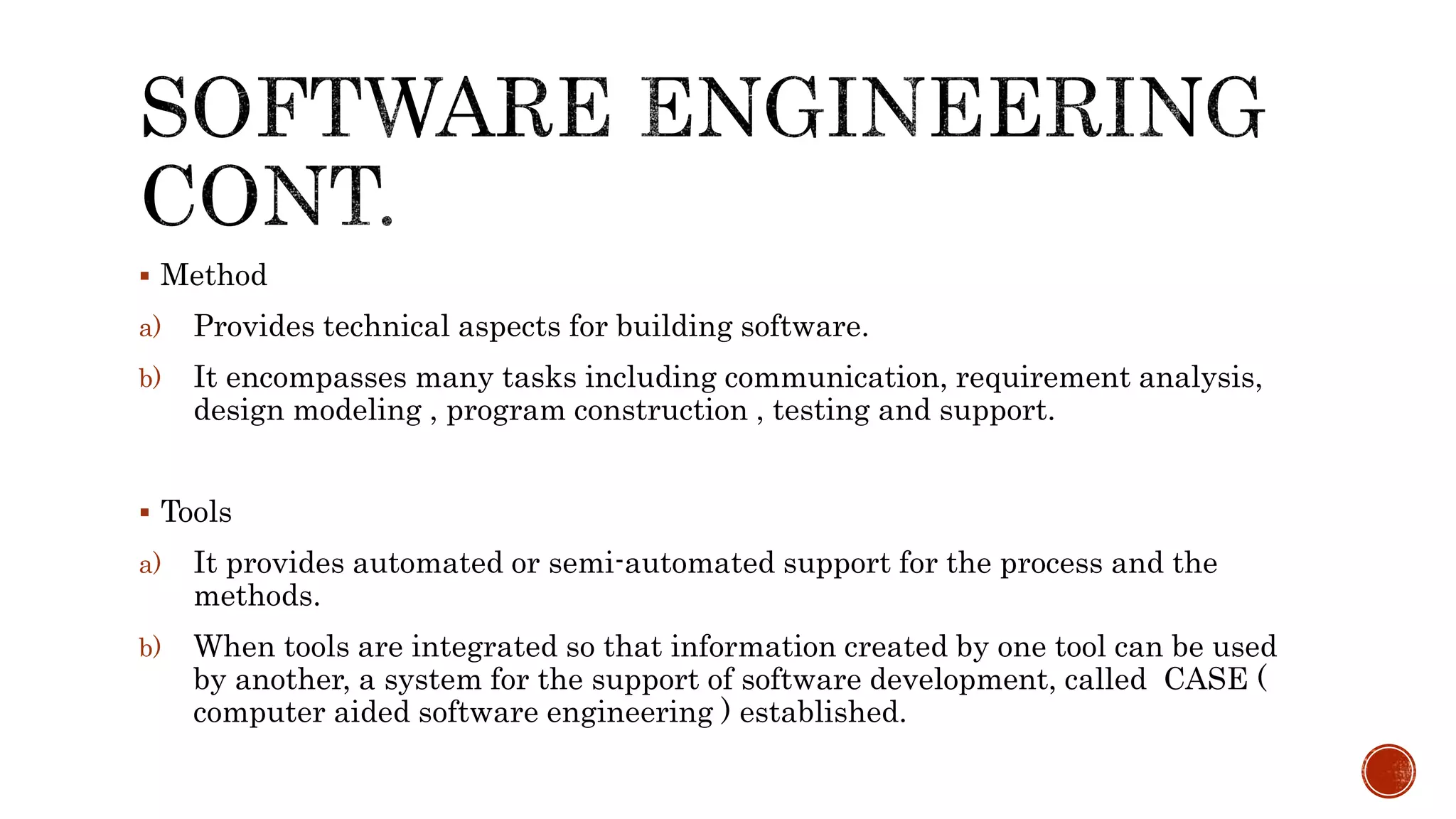 SOFTWARE ENGINEERING CONT.

▪ Method

a) Provides technical aspects for building software.

b) It encompasses many tasks including communication, requirement analysis, design modeling , program construction , testing and support.

▪ Tools

a) It provides automated or semi-automated support for the process and the methods.

b) When tools are integrated so that information created by one tool can be used by another, a system for the support of software development, called CASE ( computer aided software engineering ) established.